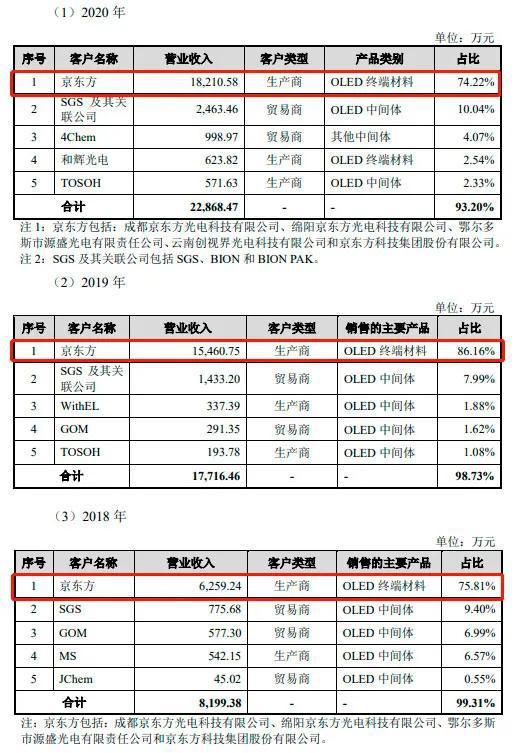 （1）2020 年

单位：万元

| 序号 | 客户名称 | 营业收入 | 客户类型 | 产品类别 | 占比 |
|---|---|---|---|---|---|
| 1 | 京东方 | 18,210.58 | 生产商 | OLED 终端材料 | 74.22% |
| 2 | SGS 及其关联公司 | 2,463.46 | 贸易商 | OLED 中间体 | 10.04% |
| 3 | 4Chem | 998.97 | 贸易商 | 其他中间体 | 4.07% |
| 4 | 和辉光电 | 623.82 | 生产商 | OLED 终端材料 | 2.54% |
| 5 | TOSOH | 571.63 | 生产商 | OLED 中间体 | 2.33% |
| 合计 | | 22,868.47 | - | - | 93.20% |

注 1：京东方包括：成都京东方光电科技有限公司、绵阳京东方光电科技有限公司、鄂尔多斯市源盛光电有限责任公司、云南创视界光电科技有限公司和京东方科技集团股份有限公司。
注 2：SGS 及其关联公司包括 SGS、BION 和 BION PAK。

（2）2019 年

单位：万元

| 序号 | 客户名称 | 营业收入 | 客户类型 | 销售的主要产品 | 占比 |
|---|---|---|---|---|---|
| 1 | 京东方 | 15,460.75 | 生产商 | OLED 终端材料 | 86.16% |
| 2 | SGS 及其关联公司 | 1,433.20 | 贸易商 | OLED 中间体 | 7.99% |
| 3 | WithEL | 337.39 | 生产商 | OLED 中间体 | 1.88% |
| 4 | GOM | 291.35 | 贸易商 | OLED 中间体 | 1.62% |
| 5 | TOSOH | 193.78 | 生产商 | OLED 中间体 | 1.08% |
| 合计 | | 17,716.46 | - | - | 98.73% |

（3）2018 年

单位：万元

| 序号 | 客户名称 | 营业收入 | 客户类型 | 销售的主要产品 | 占比 |
|---|---|---|---|---|---|
| 1 | 京东方 | 6,259.24 | 生产商 | OLED 终端材料 | 75.81% |
| 2 | SGS | 775.68 | 贸易商 | OLED 中间体 | 9.40% |
| 3 | GOM | 577.30 | 贸易商 | OLED 中间体 | 6.99% |
| 4 | MS | 542.15 | 生产商 | OLED 中间体 | 6.57% |
| 5 | JChem | 45.02 | 贸易商 | OLED 中间体 | 0.55% |
| 合计 | | 8,199.38 | - | - | 99.31% |

注：京东方包括：成都京东方光电科技有限公司、绵阳京东方光电科技有限公司、鄂尔多斯市源盛光电有限责任公司和京东方科技集团股份有限公司。